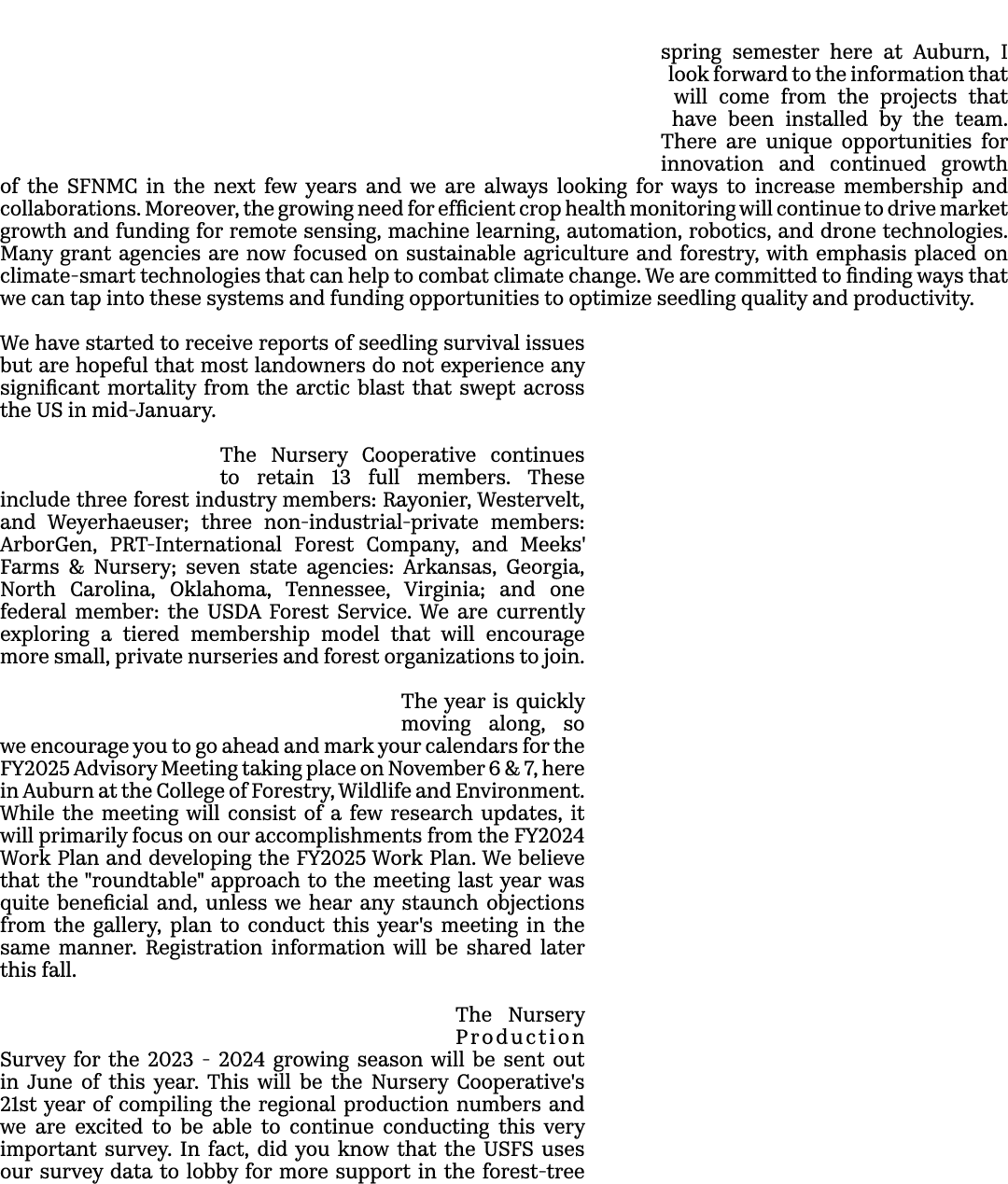 spring semester here at Auburn, I look forward to the information that will come from the projects that have been installed by the team. There are unique opportunities for innovation and continued growth of the SFNMC in the next few years and we are always looking for ways to increase membership and collaborations. Moreover, the growing need for efficient crop health monitoring will continue to drive market growth and funding for remote sensing, machine learning, automation, robotics, and drone technologies. Many grant agencies are now focused on sustainable agriculture and forestry, with emphasis placed on climate-smart technologies that can help to combat climate change. We are committed to finding ways that we can tap into these systems and funding opportunities to optimize seedling quality and productivity.

We have started to receive reports of seedling survival issues but are hopeful that most landowners do not experience any significant mortality from the arctic blast that swept across the US in mid-January.

The Nursery Cooperative continues to retain 13 full members. These include three forest industry members: Rayonier, Westervelt, and Weyerhaeuser; three non-industrial-private members: ArborGen, PRT-International Forest Company, and Meeks' Farms & Nursery; seven state agencies: Arkansas, Georgia, North Carolina, Oklahoma, Tennessee, Virginia; and one federal member: the USDA Forest Service. We are currently exploring a tiered membership model that will encourage more small, private nurseries and forest organizations to join.

The year is quickly moving along, so we encourage you to go ahead and mark your calendars for the FY2025 Advisory Meeting taking place on November 6 & 7, here in Auburn at the College of Forestry, Wildlife and Environment. While the meeting will consist of a few research updates, it will primarily focus on our accomplishments from the FY2024 Work Plan and developing the FY2025 Work Plan. We believe that the "roundtable" approach to the meeting last year was quite beneficial and, unless we hear any staunch objections from the gallery, plan to conduct this year's meeting in the same manner. Registration information will be shared later this fall.

The Nursery Production Survey for the 2023 - 2024 growing season will be sent out in June of this year. This will be the Nursery Cooperative's 21st year of compiling the regional production numbers and we are excited to be able to continue conducting this very important survey. In fact, did you know that the USFS uses our survey data to lobby for more support in the forest-tree